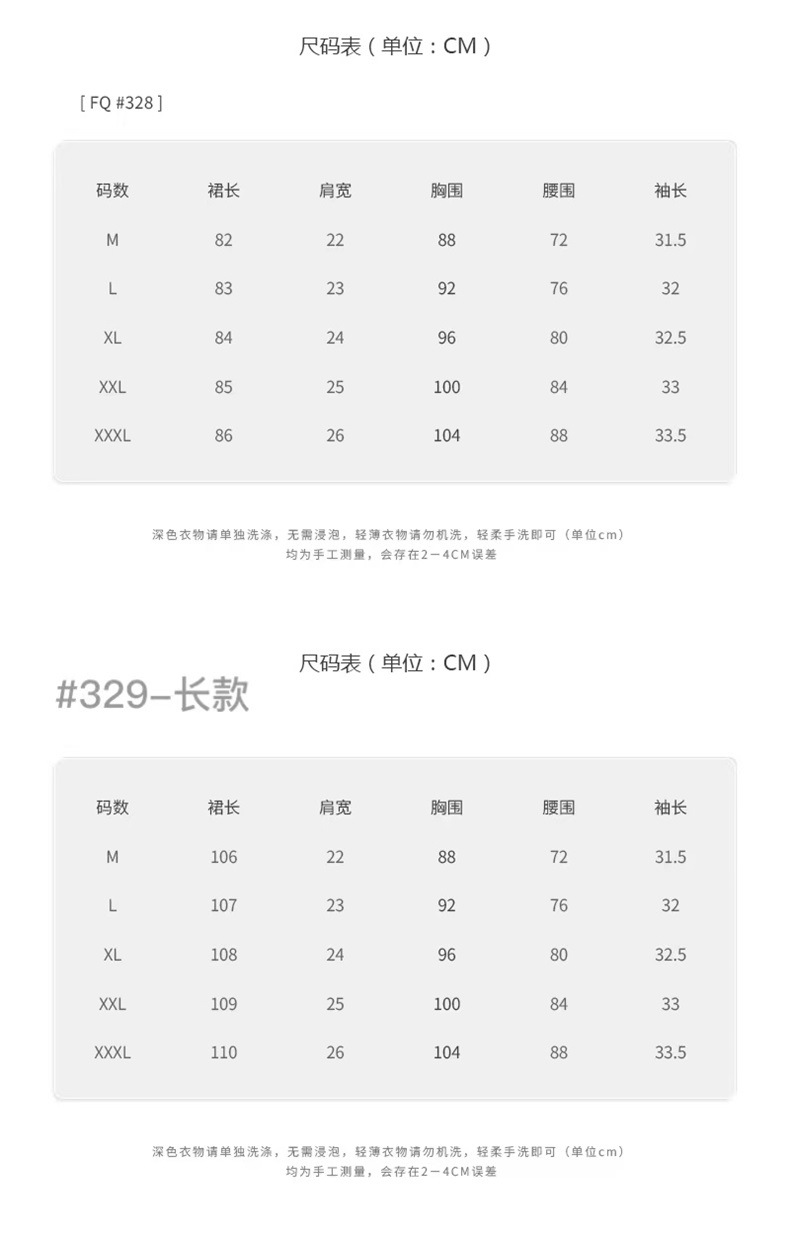 尺码表（单位：CM）

[ FQ #328 ]

| 码数 | 裙长 | 肩宽 | 胸围 | 腰围 | 袖长 |
|---|---|---|---|---|---|
| M | 82 | 22 | 88 | 72 | 31.5 |
| L | 83 | 23 | 92 | 76 | 32 |
| XL | 84 | 24 | 96 | 80 | 32.5 |
| XXL | 85 | 25 | 100 | 84 | 33 |
| XXXL | 86 | 26 | 104 | 88 | 33.5 |

深色衣物请单独洗涤，无需浸泡，轻薄衣物请勿机洗，轻柔手洗即可（单位cm）
均为手工测量，会存在2－4CM误差

尺码表（单位：CM）

#329-长款

| 码数 | 裙长 | 肩宽 | 胸围 | 腰围 | 袖长 |
|---|---|---|---|---|---|
| M | 106 | 22 | 88 | 72 | 31.5 |
| L | 107 | 23 | 92 | 76 | 32 |
| XL | 108 | 24 | 96 | 80 | 32.5 |
| XXL | 109 | 25 | 100 | 84 | 33 |
| XXXL | 110 | 26 | 104 | 88 | 33.5 |

深色衣物请单独洗涤，无需浸泡，轻薄衣物请勿机洗，轻柔手洗即可（单位cm）
均为手工测量，会存在2－4CM误差